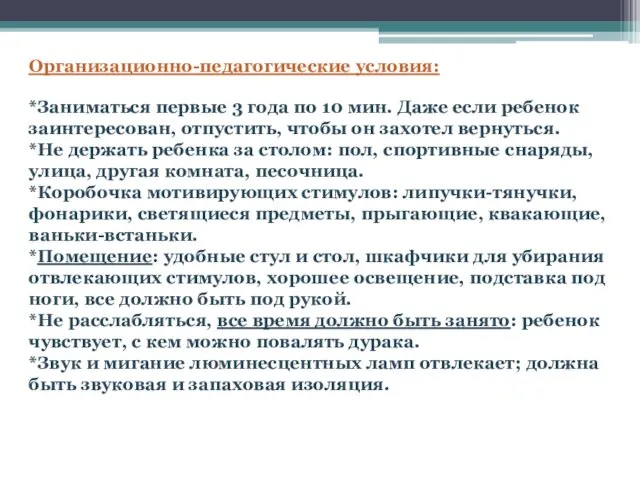 Организационно-педагогические условия:

*Заниматься первые 3 года по 10 мин. Даже если ребенок заинтересован, отпустить, чтобы он захотел вернуться.
*Не держать ребенка за столом: пол, спортивные снаряды, улица, другая комната, песочница.
*Коробочка мотивирующих стимулов: липучки-тянучки, фонарики, светящиеся предметы, прыгающие, квакающие, ваньки-встаньки.
*Помещение: удобные стул и стол, шкафчики для убирания отвлекающих стимулов, хорошее освещение, подставка под ноги, все должно быть под рукой.
*Не расслабляться, все время должно быть занято: ребенок чувствует, с кем можно повалять дурака.
*Звук и мигание люминесцентных ламп отвлекает; должна быть звуковая и запаховая изоляция.